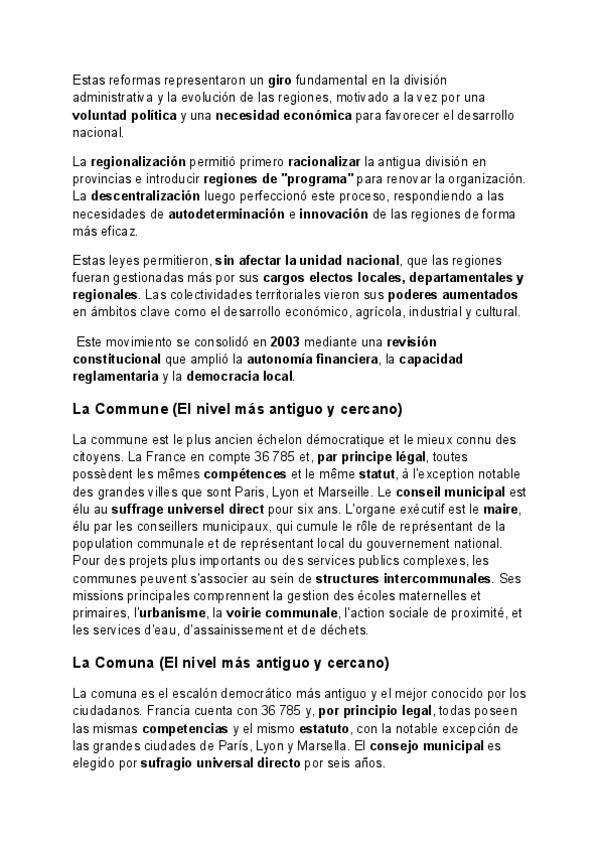 Estas reformas representaron un giro fundamental en la división administrativa y la evolución de las regiones, motivado a la vez por una voluntad política y una necesidad económica para favorecer el desarrollo nacional.

La regionalización permitió primero racionalizar la antigua división en provincias e introducir regiones de "programa" para renovar la organización. La descentralización luego perfeccionó este proceso, respondiendo a las necesidades de autodeterminación e innovación de las regiones de forma más eficaz.

Estas leyes permitieron, sin afectar la unidad nacional, que las regiones fueran gestionadas más por sus cargos electos locales, departamentales y regionales. Las colectividades territoriales vieron sus poderes aumentados en ámbitos clave como el desarrollo económico, agrícola, industrial y cultural.

Este movimiento se consolidó en 2003 mediante una revisión constitucional que amplió la autonomía financiera, la capacidad reglamentaria y la democracia local.

La Commune (El nivel más antiguo y cercano)

La commune est le plus ancien échelon démocratique et le mieux connu des citoyens. La France en compte 36 785 et, par principe légal, toutes possèdent les mêmes compétences et le même statut, à l'exception notable des grandes villes que sont Paris, Lyon et Marseille. Le conseil municipal est élu au suffrage universel direct pour six ans. L'organe exécutif est le maire, élu par les conseillers municipaux, qui cumule le rôle de représentant de la population communale et de représentant local du gouvernement national. Pour des projets plus importants ou des services publics complexes, les communes peuvent s'associer au sein de structures intercommunales. Ses missions principales comprennent la gestion des écoles maternelles et primaires, l'urbanisme, la voirie communale, l'action sociale de proximité, et les services d'eau, d'assainissement et de déchets.

La Comuna (El nivel más antiguo y cercano)

La comuna es el escalón democrático más antiguo y el mejor conocido por los ciudadanos. Francia cuenta con 36 785 y, por principio legal, todas poseen las mismas competencias y el mismo estatuto, con la notable excepción de las grandes ciudades de París, Lyon y Marsella. El consejo municipal es elegido por sufragio universal directo por seis años.